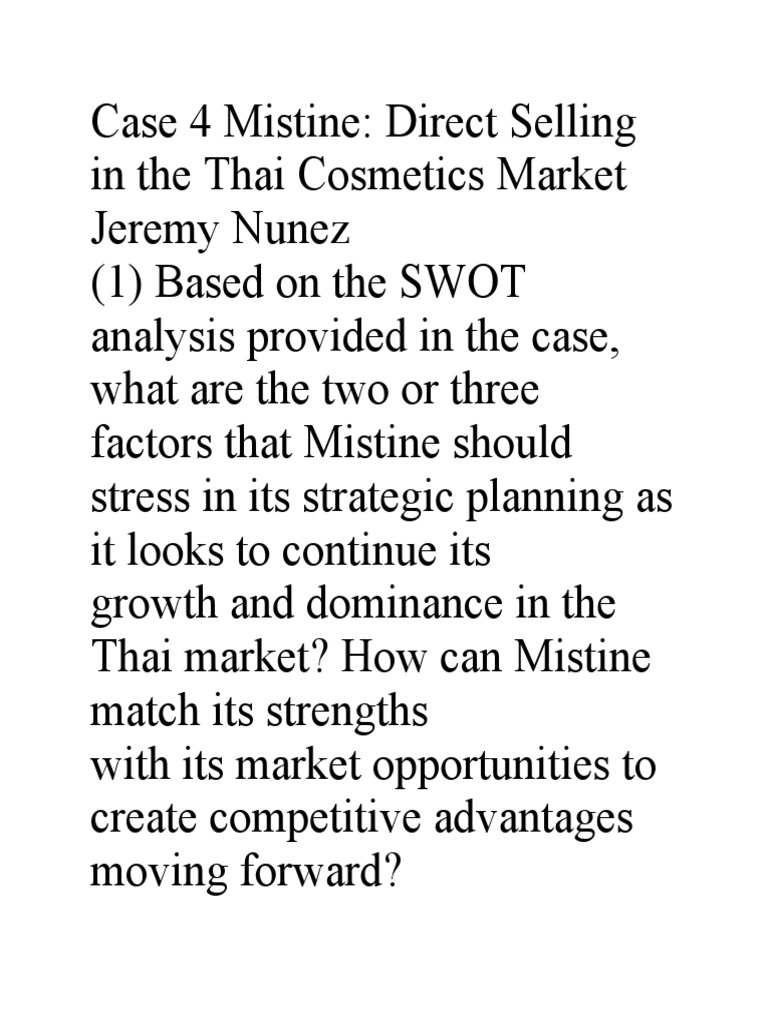 Case 4 Mistine: Direct Selling in the Thai Cosmetics Market
Jeremy Nunez
(1) Based on the SWOT analysis provided in the case, what are the two or three factors that Mistine should stress in its strategic planning as it looks to continue its growth and dominance in the Thai market? How can Mistine match its strengths with its market opportunities to create competitive advantages moving forward?